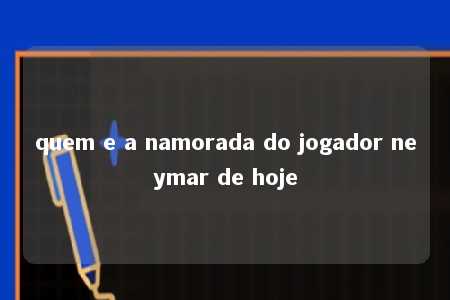 quem e a namorada do jogador neymar de hoje